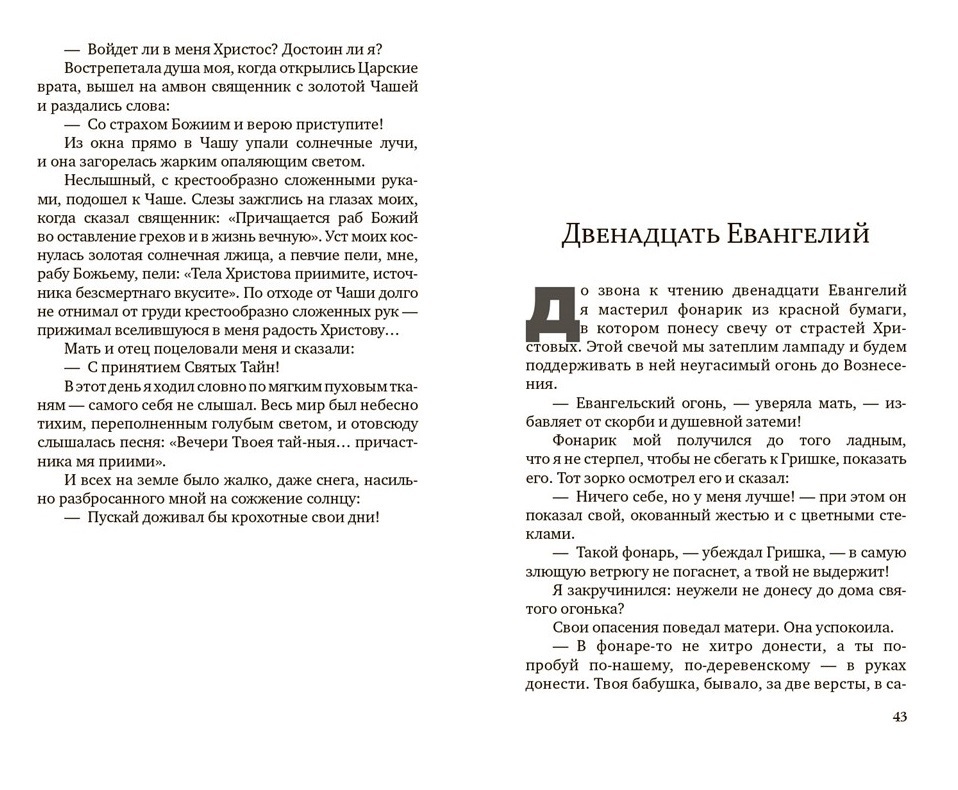 — Войдет ли в меня Христос? Достоин ли я?

Вострепетала душа моя, когда открылись Царские врата, вышел на амвон священник с золотой Чашей и раздались слова:

— Со страхом Божиим и верою приступите!

Из окна прямо в Чашу упали солнечные лучи, и она загорелась жарким опаляющим светом.

Неслышный, с крестообразно сложенными руками, подошел к Чаше. Слезы зажглись на глазах моих, когда сказал священник: «Причащается раб Божий во оставление грехов и в жизнь вечную». Уст моих коснулась золотая солнечная лжица, а певчие пели, мне, рабу Божьему, пели: «Тела Христова приимите, источника безсмертнаго вкусите». По отходе от Чаши долго не отнимал от груди крестообразно сложенных рук — прижимал вселившуюся в меня радость Христову…

Мать и отец поцеловали меня и сказали:

— С принятием Святых Тайн!

В этот день я ходил словно по мягким пуховым тканям — самого себя не слышал. Весь мир был небесно тихим, переполненным голубым светом, и отовсюду слышалась песня: «Вечери Твоея тай-ныя… причастника мя приими».

И всех на земле было жалко, даже снега, насильно разбросанного мной на сожжение солнцу:

— Пускай доживал бы крохотные свои дни!

Двенадцать Евангелий

До звона к чтению двенадцати Евангелий я мастерил фонарик из красной бумаги, в котором понесу свечу от страстей Христовых. Этой свечой мы затеплим лампаду и будем поддерживать в ней неугасимый огонь до Вознесения.

— Евангельский огонь, — уверяла мать, — избавляет от скорби и душевной затеми!

Фонарик мой получился до того ладным, что я не стерпел, чтобы не сбегать к Гришке, показать его. Тот зорко осмотрел его и сказал:

— Ничего себе, но у меня лучше! — при этом он показал свой, окованный жестью и с цветными стеклами.

— Такой фонарь, — убеждал Гришка, — в самую злющую ветрюгу не погаснет, а твой не выдержит!

Я закручинился: неужели не донесу до дома святого огонька?

Свои опасения поведал матери. Она успокоила.

— В фонаре-то не хитро донести, а ты попробуй по-нашему, по-деревенскому — в руках донести. Твоя бабушка, бывало, за две версты, в са-

43